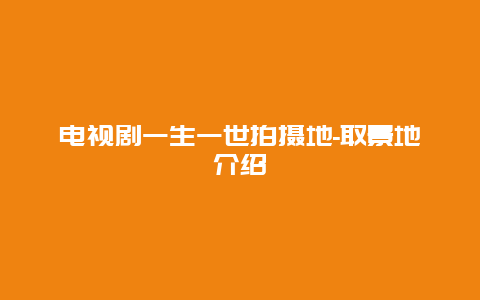 电视剧一生一世拍摄地-取景地介绍